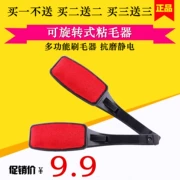 买一不送 买二送二 买三送三

正品

可旋转式粘毛器

多功能刷毛器 抗磨静电

促销价 ¥ 9.9